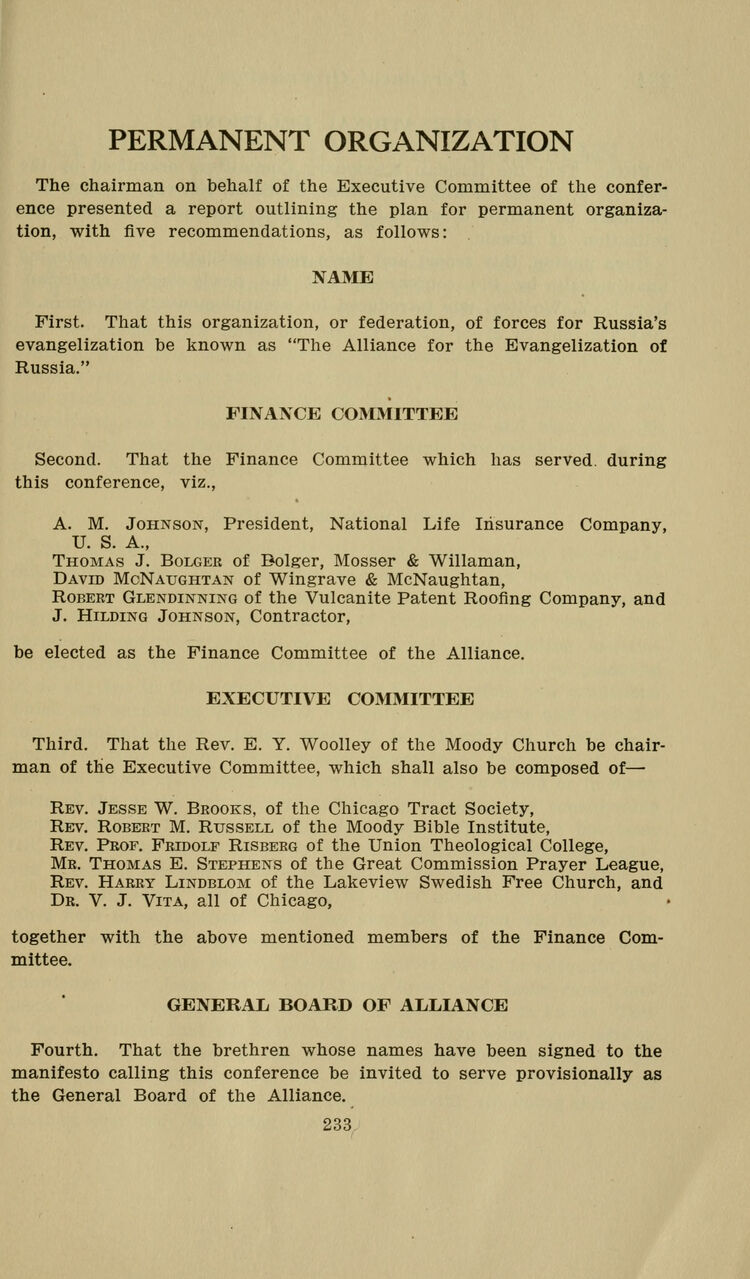 PERMANENT ORGANIZATION

The chairman on behalf of the Executive Committee of the conference presented a report outlining the plan for permanent organization, with five recommendations, as follows:

NAME

First. That this organization, or federation, of forces for Russia's evangelization be known as "The Alliance for the Evangelization of Russia."

FINANCE COMMITTEE

Second. That the Finance Committee which has served. during this conference, viz.,

A. M. Johnson, President, National Life Insurance Company, U. S. A.,
Thomas J. Bolger of Bolger, Mosser & Willaman,
David McNaughtan of Wingrave & McNaughtan,
Robert Glendinning of the Vulcanite Patent Roofing Company, and
J. Hilding Johnson, Contractor,

be elected as the Finance Committee of the Alliance.

EXECUTIVE COMMITTEE

Third. That the Rev. E. Y. Woolley of the Moody Church be chairman of the Executive Committee, which shall also be composed of—

Rev. Jesse W. Brooks, of the Chicago Tract Society,
Rev. Robert M. Russell of the Moody Bible Institute,
Rev. Prof. Fridolf Risberg of the Union Theological College,
Mr. Thomas E. Stephens of the Great Commission Prayer League,
Rev. Harry Lindblom of the Lakeview Swedish Free Church, and
Dr. V. J. Vita, all of Chicago,

together with the above mentioned members of the Finance Committee.

GENERAL BOARD OF ALLIANCE

Fourth. That the brethren whose names have been signed to the manifesto calling this conference be invited to serve provisionally as the General Board of the Alliance.

233